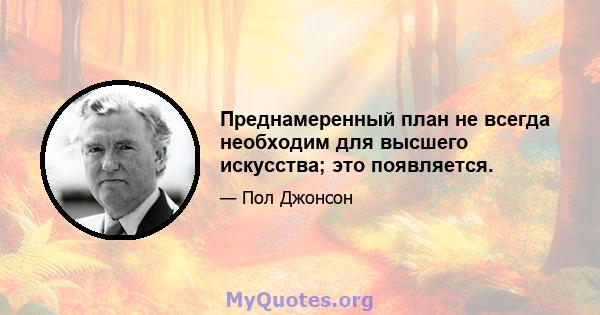 Преднамеренный план не всегда необходим для высшего искусства; это появляется.

— Пол Джонсон

MyQuotes.org